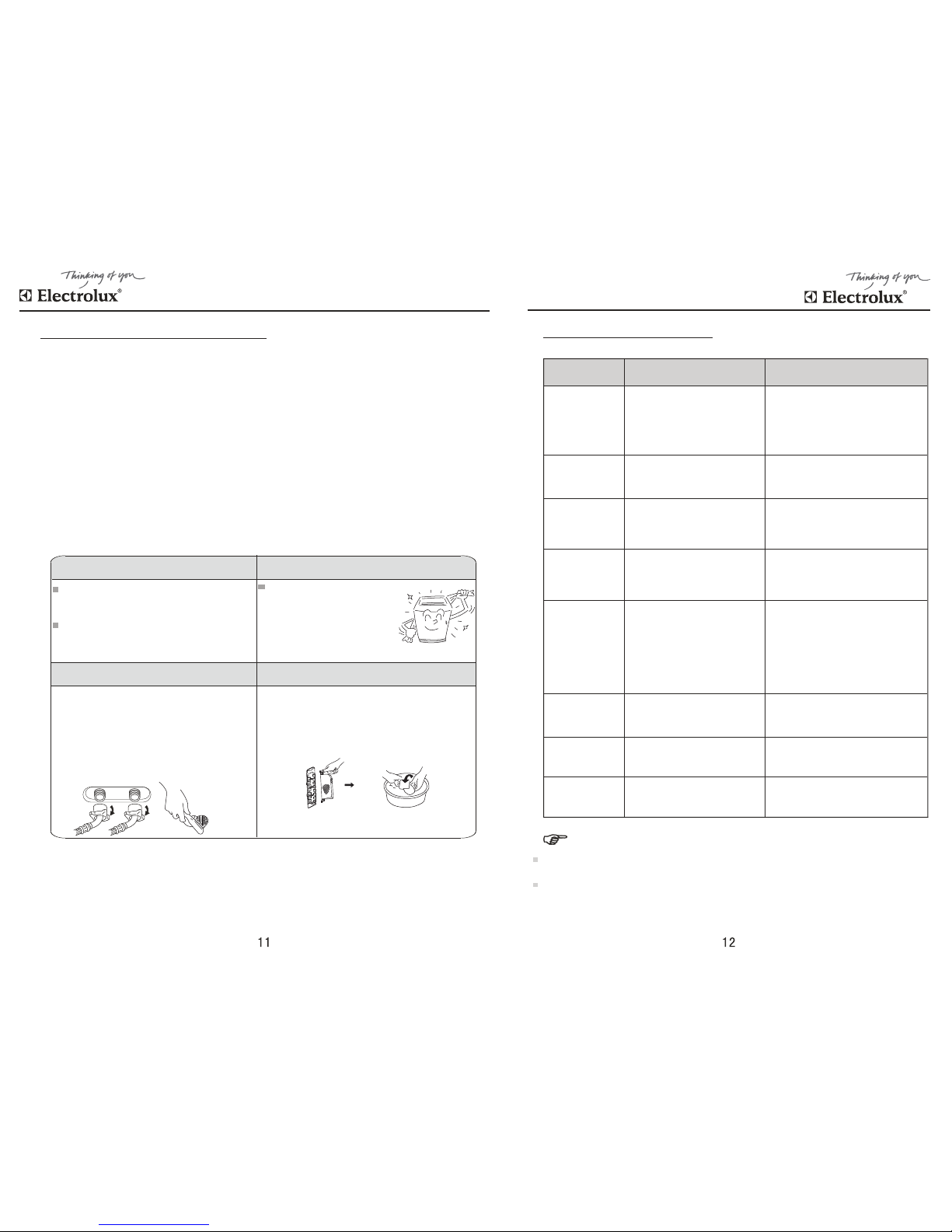 Thinking of you
Electrolux®

11

Thinking of you
Electrolux®

12